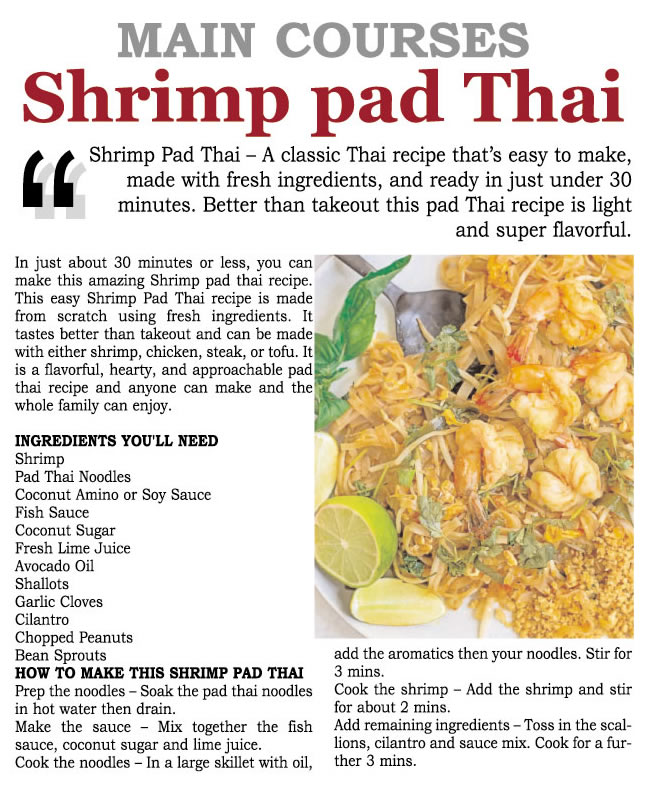 MAIN COURSES

Shrimp pad Thai

Shrimp Pad Thai – A classic Thai recipe that's easy to make, made with fresh ingredients, and ready in just under 30 minutes. Better than takeout this pad Thai recipe is light and super flavorful.

In just about 30 minutes or less, you can make this amazing Shrimp pad thai recipe. This easy Shrimp Pad Thai recipe is made from scratch using fresh ingredients. It tastes better than takeout and can be made with either shrimp, chicken, steak, or tofu. It is a flavorful, hearty, and approachable pad thai recipe and anyone can make and the whole family can enjoy.

INGREDIENTS YOU'LL NEED
Shrimp
Pad Thai Noodles
Coconut Amino or Soy Sauce
Fish Sauce
Coconut Sugar
Fresh Lime Juice
Avocado Oil
Shallots
Garlic Cloves
Cilantro
Chopped Peanuts
Bean Sprouts

HOW TO MAKE THIS SHRIMP PAD THAI
Prep the noodles – Soak the pad thai noodles in hot water then drain.
Make the sauce – Mix together the fish sauce, coconut sugar and lime juice.
Cook the noodles – In a large skillet with oil, add the aromatics then your noodles. Stir for 3 mins.
Cook the shrimp – Add the shrimp and stir for about 2 mins.
Add remaining ingredients – Toss in the scallions, cilantro and sauce mix. Cook for a further 3 mins.